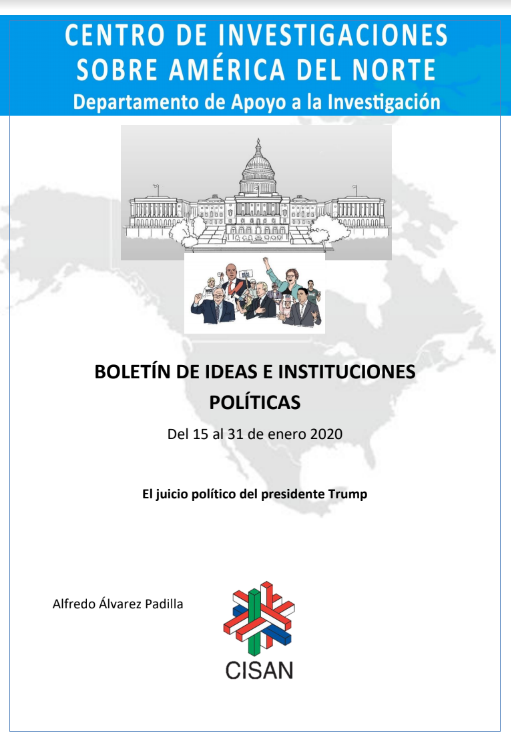 CENTRO DE INVESTIGACIONES SOBRE AMÉRICA DEL NORTE
Departamento de Apoyo a la Investigación

BOLETÍN DE IDEAS E INSTITUCIONES POLÍTICAS

Del 15 al 31 de enero 2020

El juicio político del presidente Trump

Alfredo Álvarez Padilla

CISAN